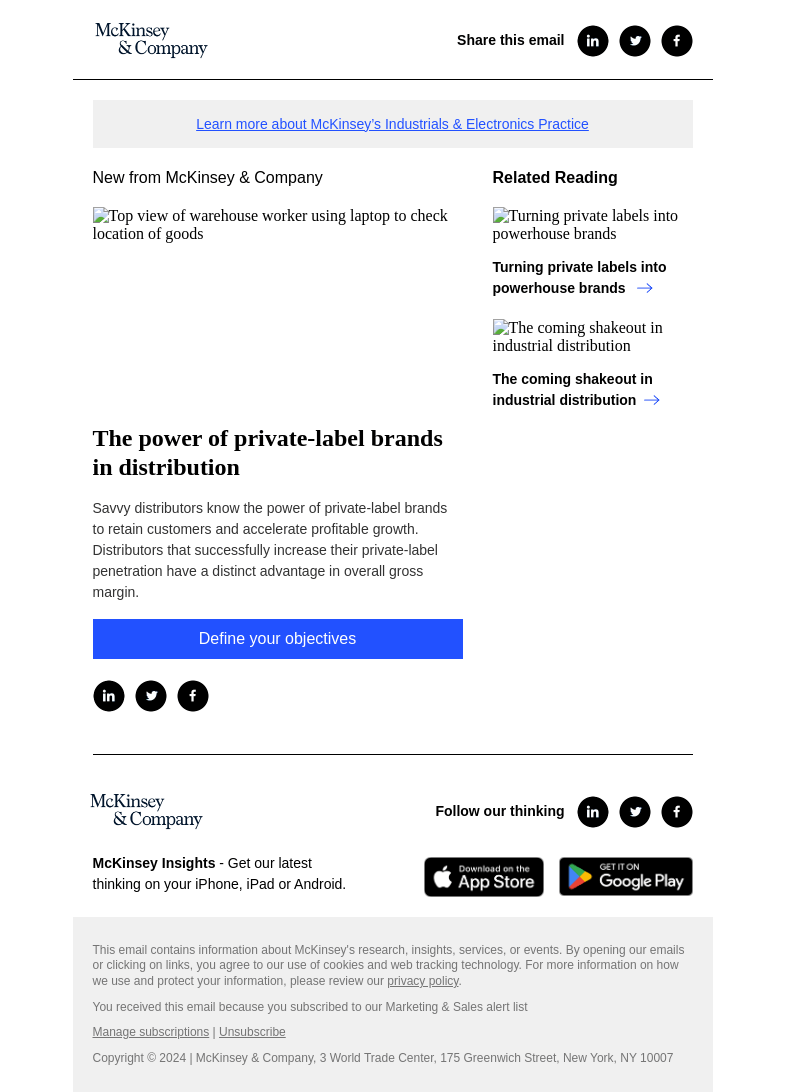 McKinsey & Company

Share this email

Learn more about McKinsey's Industrials & Electronics Practice

New from McKinsey & Company

Top view of warehouse worker using laptop to check location of goods

The power of private-label brands in distribution

Savvy distributors know the power of private-label brands to retain customers and accelerate profitable growth. Distributors that successfully increase their private-label penetration have a distinct advantage in overall gross margin.

Define your objectives

Related Reading

Turning private labels into powerhouse brands

Turning private labels into powerhouse brands →

The coming shakeout in industrial distribution

The coming shakeout in industrial distribution →

McKinsey & Company

Follow our thinking

McKinsey Insights - Get our latest thinking on your iPhone, iPad or Android.

Download on the App Store

GET IT ON Google Play

This email contains information about McKinsey's research, insights, services, or events. By opening our emails or clicking on links, you agree to our use of cookies and web tracking technology. For more information on how we use and protect your information, please review our privacy policy.

You received this email because you subscribed to our Marketing & Sales alert list

Manage subscriptions | Unsubscribe

Copyright © 2024 | McKinsey & Company, 3 World Trade Center, 175 Greenwich Street, New York, NY 10007